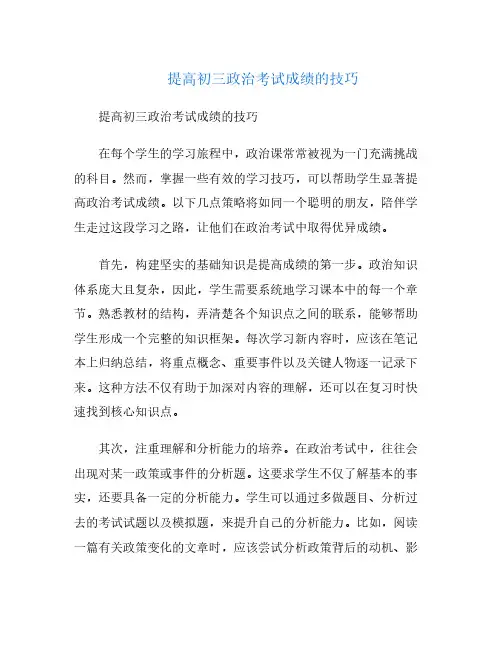 提高初三政治考试成绩的技巧

提高初三政治考试成绩的技巧

在每个学生的学习旅程中，政治课常常被视为一门充满挑战的科目。然而，掌握一些有效的学习技巧，可以帮助学生显著提高政治考试成绩。以下几点策略将如同一个聪明的朋友，陪伴学生走过这段学习之路，让他们在政治考试中取得优异成绩。

首先，构建坚实的基础知识是提高成绩的第一步。政治知识体系庞大且复杂，因此，学生需要系统地学习课本中的每一个章节。熟悉教材的结构，弄清楚各个知识点之间的联系，能够帮助学生形成一个完整的知识框架。每次学习新内容时，应该在笔记本上归纳总结，将重点概念、重要事件以及关键人物逐一记录下来。这种方法不仅有助于加深对内容的理解，还可以在复习时快速找到核心知识点。

其次，注重理解和分析能力的培养。在政治考试中，往往会出现对某一政策或事件的分析题。这要求学生不仅了解基本的事实，还要具备一定的分析能力。学生可以通过多做题目、分析过去的考试试题以及模拟题，来提升自己的分析能力。比如，阅读一篇有关政策变化的文章时，应该尝试分析政策背后的动机、影